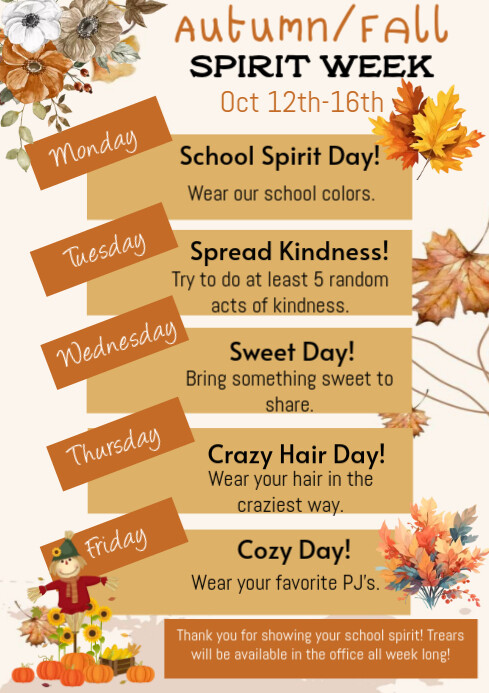 Autumn/Fall
SPIRIT WEEK
Oct 12th-16th

Monday
School Spirit Day!
Wear our school colors.

Tuesday
Spread Kindness!
Try to do at least 5 random acts of kindness.

Wednesday
Sweet Day!
Bring something sweet to share.

Thursday
Crazy Hair Day!
Wear your hair in the craziest way.

Friday
Cozy Day!
Wear your favorite PJ's.

Thank you for showing your school spirit! Trears will be available in the office all week long!